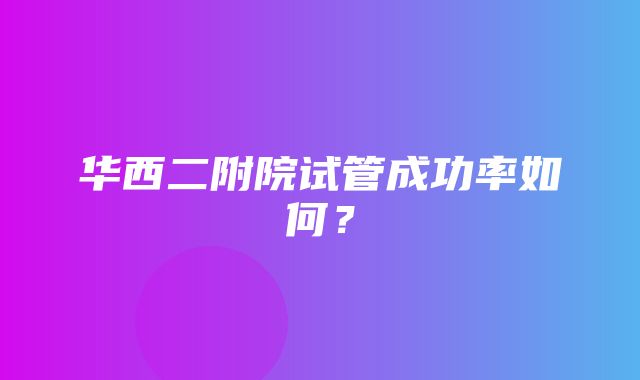 华西二附院试管成功率如何？